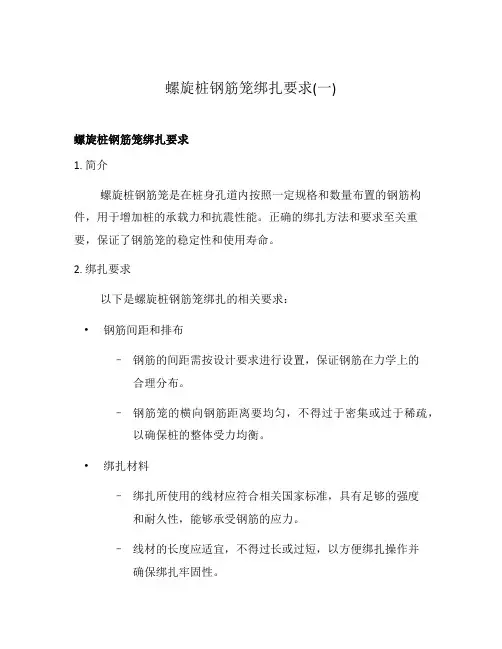 螺旋桩钢筋笼绑扎要求(一)

螺旋桩钢筋笼绑扎要求

1. 简介

螺旋桩钢筋笼是在桩身孔道内按照一定规格和数量布置的钢筋构件，用于增加桩的承载力和抗震性能。正确的绑扎方法和要求至关重要，保证了钢筋笼的稳定性和使用寿命。

2. 绑扎要求

以下是螺旋桩钢筋笼绑扎的相关要求：

• 钢筋间距和排布

– 钢筋的间距需按设计要求进行设置，保证钢筋在力学上的合理分布。

– 钢筋笼的横向钢筋距离要均匀，不得过于密集或过于稀疏，以确保桩的整体受力均衡。

• 绑扎材料

– 绑扎所使用的线材应符合相关国家标准，具有足够的强度和耐久性，能够承受钢筋的应力。

– 线材的长度应适宜，不得过长或过短，以方便绑扎操作并确保绑扎牢固性。